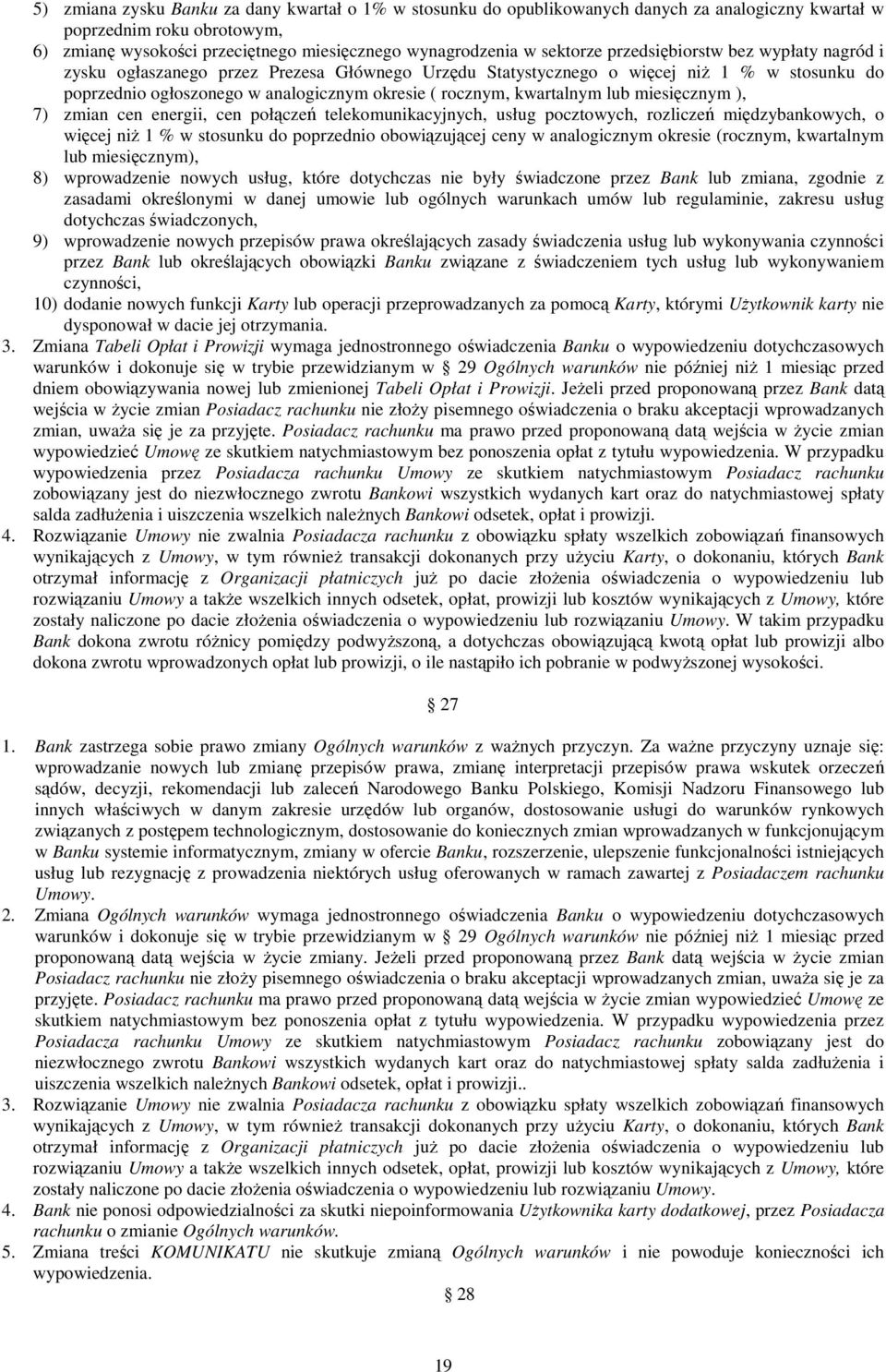 5) zmiana zysku Banku za dany kwartał o 1% w stosunku do opublikowanych danych za analogiczny kwartał w poprzednim roku obrotowym,
6) zmianę wysokości przeciętnego miesięcznego wynagrodzenia w sektorze przedsiębiorstw bez wypłaty nagród i zysku ogłaszanego przez Prezesa Głównego Urzędu Statystycznego o więcej niż 1 % w stosunku do poprzednio ogłoszonego w analogicznym okresie ( rocznym, kwartalnym lub miesięcznym ),
7) zmian cen energii, cen połączeń telekomunikacyjnych, usług pocztowych, rozliczeń międzybankowych, o więcej niż 1 % w stosunku do poprzednio obowiązującej ceny w analogicznym okresie (rocznym, kwartalnym lub miesięcznym),
8) wprowadzenie nowych usług, które dotychczas nie były świadczone przez Bank lub zmiana, zgodnie z zasadami określonymi w danej umowie lub ogólnych warunkach umów lub regulaminie, zakresu usług dotychczas świadczonych,
9) wprowadzenie nowych przepisów prawa określających zasady świadczenia usług lub wykonywania czynności przez Bank lub określających obowiązki Banku związane z świadczeniem tych usług lub wykonywaniem czynności,
10) dodanie nowych funkcji Karty lub operacji przeprowadzanych za pomocą Karty, którymi Użytkownik karty nie dysponował w dacie jej otrzymania.
3. Zmiana Tabeli Opłat i Prowizji wymaga jednostronnego oświadczenia Banku o wypowiedzeniu dotychczasowych warunków i dokonuje się w trybie przewidzianym w § 29 Ogólnych warunków nie później niż 1 miesiąc przed dniem obowiązywania nowej lub zmienionej Tabeli Opłat i Prowizji. Jeżeli przed proponowaną przez Bank datą wejścia w życie zmian Posiadacz rachunku nie złoży pisemnego oświadczenia o braku akceptacji wprowadzanych zmian, uważa się je za przyjęte. Posiadacz rachunku ma prawo przed proponowaną datą wejścia w życie zmian wypowiedzieć Umowę ze skutkiem natychmiastowym bez ponoszenia opłat z tytułu wypowiedzenia. W przypadku wypowiedzenia przez Posiadacza rachunku Umowy ze skutkiem natychmiastowym Posiadacz rachunku zobowiązany jest do niezwłocznego zwrotu Bankowi wszystkich wydanych kart oraz do natychmiastowej spłaty salda zadłużenia i uiszczenia wszelkich należnych Bankowi odsetek, opłat i prowizji.
4. Rozwiązanie Umowy nie zwalnia Posiadacza rachunku z obowiązku spłaty wszelkich zobowiązań finansowych wynikających z Umowy, w tym również transakcji dokonanych przy użyciu Karty, o dokonaniu, których Bank otrzymał informację z Organizacji płatniczych już po dacie złożenia oświadczenia o wypowiedzeniu lub rozwiązaniu Umowy a także wszelkich innych odsetek, opłat, prowizji lub kosztów wynikających z Umowy, które zostały naliczone po dacie złożenia oświadczenia o wypowiedzeniu lub rozwiązaniu Umowy. W takim przypadku Bank dokona zwrotu różnicy pomiędzy podwyższoną, a dotychczas obowiązującą kwotą opłat lub prowizji albo dokona zwrotu wprowadzonych opłat lub prowizji, o ile nastąpiło ich pobranie w podwyższonej wysokości.

§ 27

1. Bank zastrzega sobie prawo zmiany Ogólnych warunków z ważnych przyczyn. Za ważne przyczyny uznaje się: wprowadzanie nowych lub zmianę przepisów prawa, zmianę interpretacji przepisów prawa wskutek orzeczeń sądów, decyzji, rekomendacji lub zaleceń Narodowego Banku Polskiego, Komisji Nadzoru Finansowego lub innych właściwych w danym zakresie urzędów lub organów, dostosowanie usługi do warunków rynkowych związanych z postępem technologicznym, dostosowanie do koniecznych zmian wprowadzanych w funkcjonującym w Banku systemie informatycznym, zmiany w ofercie Banku, rozszerzenie, ulepszenie funkcjonalności istniejących usług lub rezygnację z prowadzenia niektórych usług oferowanych w ramach zawartej z Posiadaczem rachunku Umowy.
2. Zmiana Ogólnych warunków wymaga jednostronnego oświadczenia Banku o wypowiedzeniu dotychczasowych warunków i dokonuje się w trybie przewidzianym w § 29 Ogólnych warunków nie później niż 1 miesiąc przed proponowaną datą wejścia w życie zmiany. Jeżeli przed proponowaną przez Bank datą wejścia w życie zmian Posiadacz rachunku nie złoży pisemnego oświadczenia o braku akceptacji wprowadzanych zmian, uważa się je za przyjęte. Posiadacz rachunku ma prawo przed proponowaną datą wejścia w życie zmian wypowiedzieć Umowę ze skutkiem natychmiastowym bez ponoszenia opłat z tytułu wypowiedzenia. W przypadku wypowiedzenia przez Posiadacza rachunku Umowy ze skutkiem natychmiastowym Posiadacz rachunku zobowiązany jest do niezwłocznego zwrotu Bankowi wszystkich wydanych kart oraz do natychmiastowej spłaty salda zadłużenia i uiszczenia wszelkich należnych Bankowi odsetek, opłat i prowizji..
3. Rozwiązanie Umowy nie zwalnia Posiadacza rachunku z obowiązku spłaty wszelkich zobowiązań finansowych wynikających z Umowy, w tym również transakcji dokonanych przy użyciu Karty, o dokonaniu, których Bank otrzymał informację z Organizacji płatniczych już po dacie złożenia oświadczenia o wypowiedzeniu lub rozwiązaniu Umowy a także wszelkich innych odsetek, opłat, prowizji lub kosztów wynikających z Umowy, które zostały naliczone po dacie złożenia oświadczenia o wypowiedzeniu lub rozwiązaniu Umowy.
4. Bank nie ponosi odpowiedzialności za skutki niepoinformowania Użytkownika karty dodatkowej, przez Posiadacza rachunku o zmianie Ogólnych warunków.
5. Zmiana treści KOMUNIKATU nie skutkuje zmianą Ogólnych warunków i nie powoduje konieczności ich wypowiedzenia.

§ 28

19